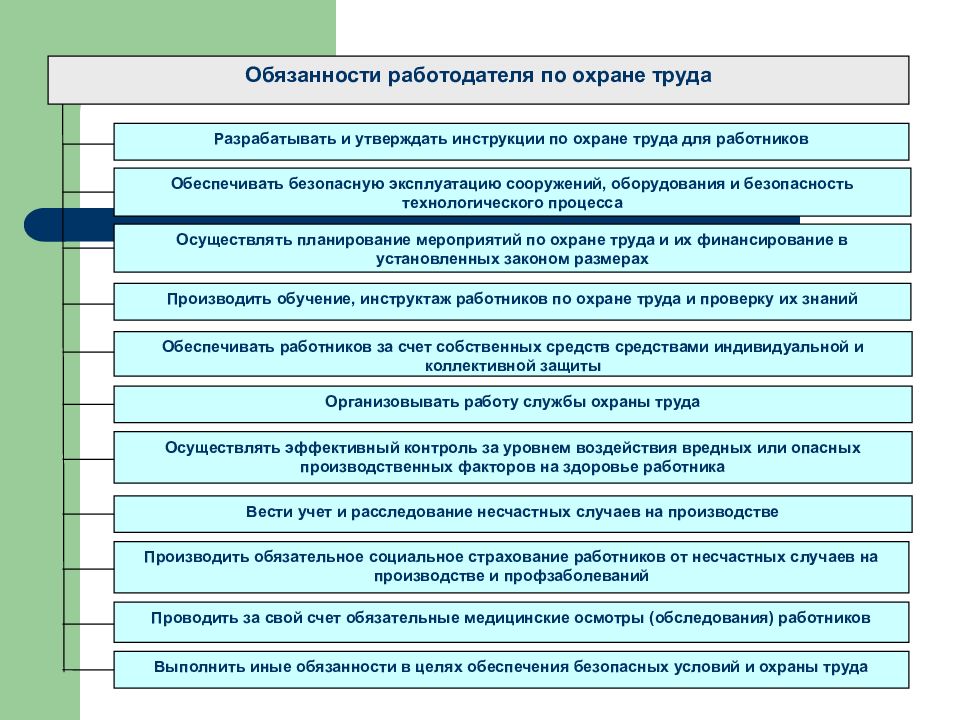 Обязанности работодателя по охране труда

Разрабатывать и утверждать инструкции по охране труда для работников

Обеспечивать безопасную эксплуатацию сооружений, оборудования и безопасность технологического процесса

Осуществлять планирование мероприятий по охране труда и их финансирование в установленных законом размерах

Производить обучение, инструктаж работников по охране труда и проверку их знаний

Обеспечивать работников за счет собственных средств средствами индивидуальной и коллективной защиты

Организовывать работу службы охраны труда

Осуществлять эффективный контроль за уровнем воздействия вредных или опасных производственных факторов на здоровье работника

Вести учет и расследование несчастных случаев на производстве

Производить обязательное социальное страхование работников от несчастных случаев на производстве и профзаболеваний

Проводить за свой счет обязательные медицинские осмотры (обследования) работников

Выполнить иные обязанности в целях обеспечения безопасных условий и охраны труда